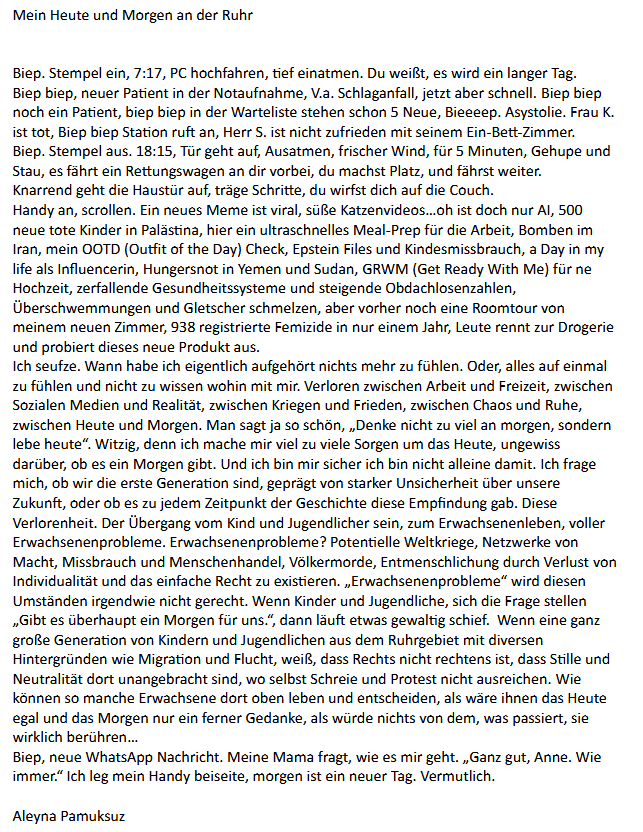 Mein Heute und Morgen an der Ruhr

Biep. Stempel ein, 7:17, PC hochfahren, tief einatmen. Du weißt, es wird ein langer Tag. Biep biep, neuer Patient in der Notaufnahme, V.a. Schlaganfall, jetzt aber schnell. Biep biep noch ein Patient, biep biep in der Warteliste stehen schon 5 Neue, Bieeeep. Asystolie. Frau K. ist tot, Biep biep Station ruft an, Herr S. ist nicht zufrieden mit seinem Ein-Bett-Zimmer. Biep. Stempel aus. 18:15, Tür geht auf, Ausatmen, frischer Wind, für 5 Minuten, Gehupe und Stau, es fährt ein Rettungswagen an dir vorbei, du machst Platz, und fährst weiter. Knarrend geht die Haustür auf, träge Schritte, du wirfst dich auf die Couch. Handy an, scrollen. Ein neues Meme ist viral, süße Katzenvideos...oh ist doch nur AI, 500 neue tote Kinder in Palästina, hier ein ultraschnelles Meal-Prep für die Arbeit, Bomben im Iran, mein OOTD (Outfit of the Day) Check, Epstein Files und Kindesmissbrauch, a Day in my life als Influencerin, Hungersnot in Yemen und Sudan, GRWM (Get Ready With Me) für ne Hochzeit, zerfallende Gesundheitssysteme und steigende Obdachlosenzahlen, Überschwemmungen und Gletscher schmelzen, aber vorher noch eine Roomtour von meinem neuen Zimmer, 938 registrierte Femizide in nur einem Jahr, Leute rennt zur Drogerie und probiert dieses neue Produkt aus.
Ich seufze. Wann habe ich eigentlich aufgehört nichts mehr zu fühlen. Oder, alles auf einmal zu fühlen und nicht zu wissen wohin mit mir. Verloren zwischen Arbeit und Freizeit, zwischen Sozialen Medien und Realität, zwischen Kriegen und Frieden, zwischen Chaos und Ruhe, zwischen Heute und Morgen. Man sagt ja so schön, „Denke nicht zu viel an morgen, sondern lebe heute“. Witzig, denn ich mache mir viel zu viele Sorgen um das Heute, ungewiss darüber, ob es ein Morgen gibt. Und ich bin mir sicher ich bin nicht alleine damit. Ich frage mich, ob wir die erste Generation sind, geprägt von starker Unsicherheit über unsere Zukunft, oder ob es zu jedem Zeitpunkt der Geschichte diese Empfindung gab. Diese Verlorenheit. Der Übergang vom Kind und Jugendlicher sein, zum Erwachsenenleben, voller Erwachsenenprobleme. Erwachsenenprobleme? Potentielle Weltkriege, Netzwerke von Macht, Missbrauch und Menschenhandel, Völkermorde, Entmenschlichung durch Verlust von Individualität und das einfache Recht zu existieren. „Erwachsenenprobleme“ wird diesen Umständen irgendwie nicht gerecht. Wenn Kinder und Jugendliche, sich die Frage stellen „Gibt es überhaupt ein Morgen für uns.“, dann läuft etwas gewaltig schief. Wenn eine ganz große Generation von Kindern und Jugendlichen aus dem Ruhrgebiet mit diversen Hintergründen wie Migration und Flucht, weiß, dass Rechts nicht rechtens ist, dass Stille und Neutralität dort unangebracht sind, wo selbst Schreie und Protest nicht ausreichen. Wie können so manche Erwachsene dort oben leben und entscheiden, als wäre ihnen das Heute egal und das Morgen nur ein ferner Gedanke, als würde nichts von dem, was passiert, sie wirklich berühren...
Biep, neue WhatsApp Nachricht. Meine Mama fragt, wie es mir geht. „Ganz gut, Anne. Wie immer.“ Ich leg mein Handy beiseite, morgen ist ein neuer Tag. Vermutlich.

Aleyna Pamuksuz